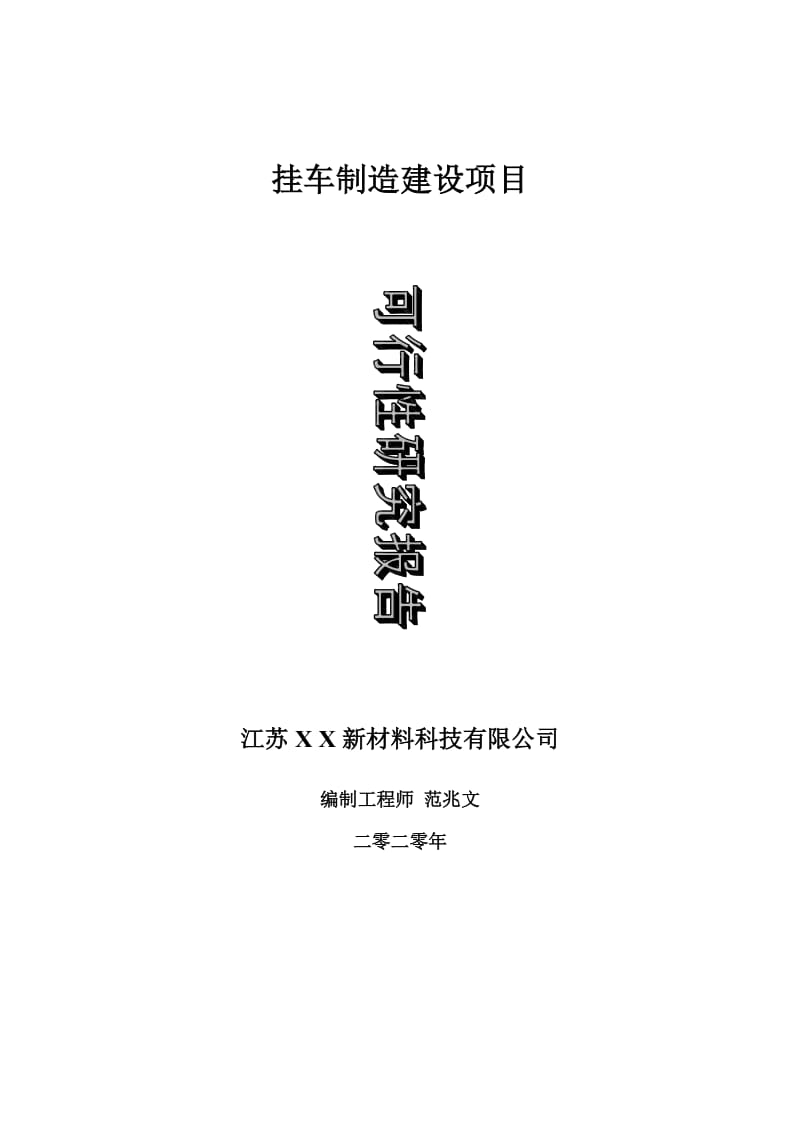 挂车制造建设项目

可行性研究报告

江苏 X X 新材料科技有限公司

编制工程师 范兆文

二零二零年